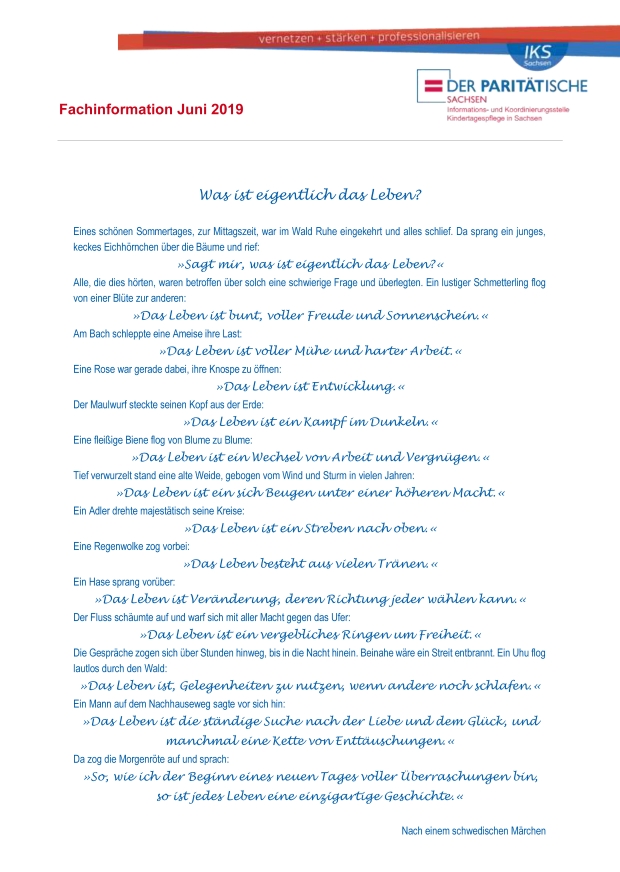 vernetzen + stärken + professionalisieren

IKS Sachsen

DER PARITÄTISCHE SACHSEN
Informations- und Koordinierungsstelle Kindertagespflege in Sachsen

Fachinformation Juni 2019

Was ist eigentlich das Leben?

Eines schönen Sommertages, zur Mittagszeit, war im Wald Ruhe eingekehrt und alles schlief. Da sprang ein junges, keckes Eichhörnchen über die Bäume und rief:

»Sagt mir, was ist eigentlich das Leben?«

Alle, die dies hörten, waren betroffen über solch eine schwierige Frage und überlegten. Ein lustiger Schmetterling flog von einer Blüte zur anderen:

»Das Leben ist bunt, voller Freude und Sonnenschein.«

Am Bach schleppte eine Ameise ihre Last:

»Das Leben ist voller Mühe und harter Arbeit.«

Eine Rose war gerade dabei, ihre Knospe zu öffnen:

»Das Leben ist Entwicklung.«

Der Maulwurf steckte seinen Kopf aus der Erde:

»Das Leben ist ein Kampf im Dunkeln.«

Eine fleißige Biene flog von Blume zu Blume:

»Das Leben ist ein Wechsel von Arbeit und Vergnügen.«

Tief verwurzelt stand eine alte Weide, gebogen vom Wind und Sturm in vielen Jahren:

»Das Leben ist ein sich Beugen unter einer höheren Macht.«

Ein Adler drehte majestätisch seine Kreise:

»Das Leben ist ein Streben nach oben.«

Eine Regenwolke zog vorbei:

»Das Leben besteht aus vielen Tränen.«

Ein Hase sprang vorüber:

»Das Leben ist Veränderung, deren Richtung jeder wählen kann.«

Der Fluss schäumte auf und warf sich mit aller Macht gegen das Ufer:

»Das Leben ist ein vergebliches Ringen um Freiheit.«

Die Gespräche zogen sich über Stunden hinweg, bis in die Nacht hinein. Beinahe wäre ein Streit entbrannt. Ein Uhu flog lautlos durch den Wald:

»Das Leben ist, Gelegenheiten zu nutzen, wenn andere noch schlafen.«

Ein Mann auf dem Nachhauseweg sagte vor sich hin:

»Das Leben ist die ständige Suche nach der Liebe und dem Glück, und manchmal eine Kette von Enttäuschungen.«

Da zog die Morgenröte auf und sprach:

»So, wie ich der Beginn eines neuen Tages voller Überraschungen bin, so ist jedes Leben eine einzigartige Geschichte.«

Nach einem schwedischen Märchen